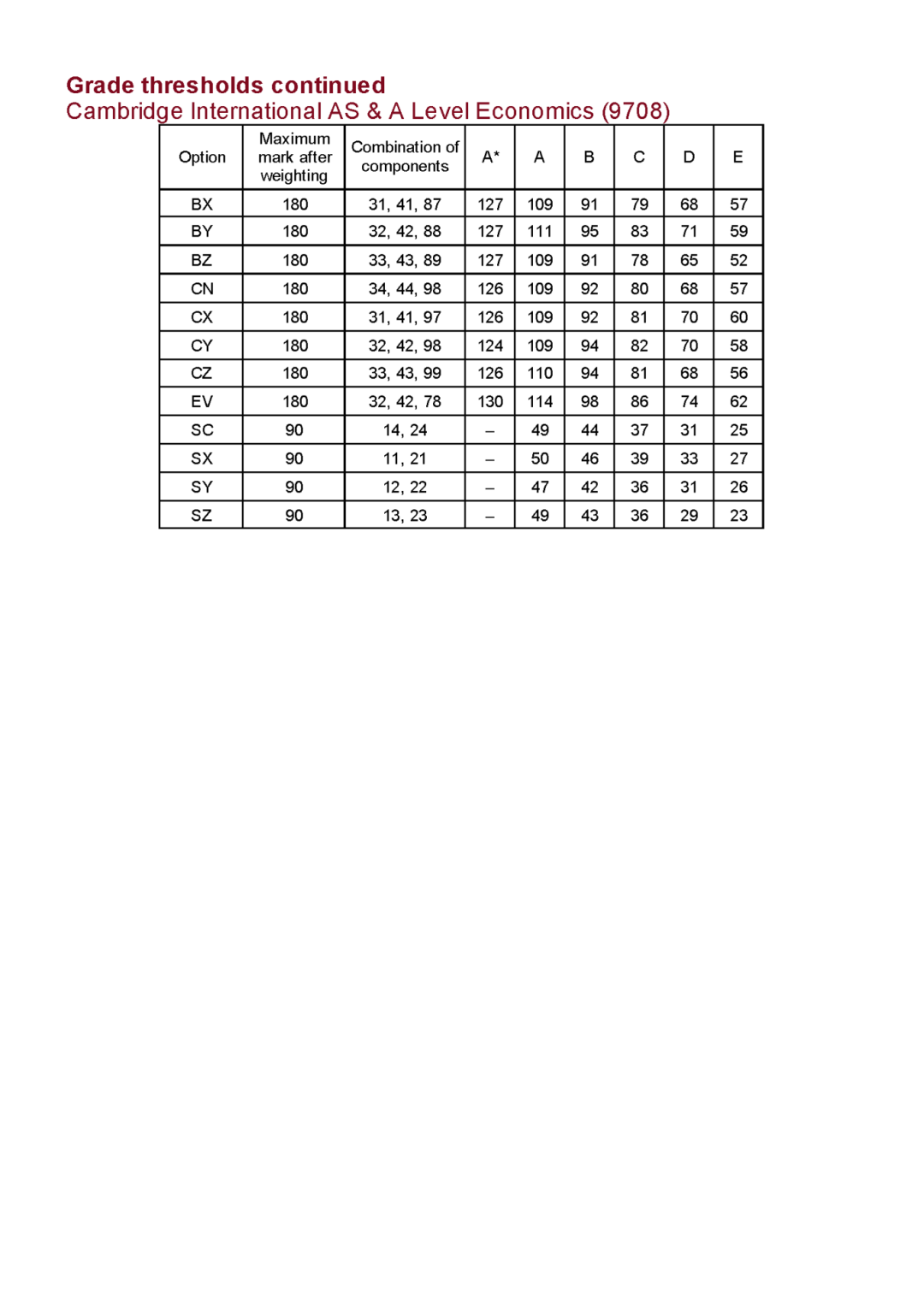 Grade thresholds continued
Cambridge International AS & A Level Economics (9708)

| Option | Maximum mark after weighting | Combination of components | A* | A | B | C | D | E |
|---|---|---|---|---|---|---|---|---|
| BX | 180 | 31, 41, 87 | 127 | 109 | 91 | 79 | 68 | 57 |
| BY | 180 | 32, 42, 88 | 127 | 111 | 95 | 83 | 71 | 59 |
| BZ | 180 | 33, 43, 89 | 127 | 109 | 91 | 78 | 65 | 52 |
| CN | 180 | 34, 44, 98 | 126 | 109 | 92 | 80 | 68 | 57 |
| CX | 180 | 31, 41, 97 | 126 | 109 | 92 | 81 | 70 | 60 |
| CY | 180 | 32, 42, 98 | 124 | 109 | 94 | 82 | 70 | 58 |
| CZ | 180 | 33, 43, 99 | 126 | 110 | 94 | 81 | 68 | 56 |
| EV | 180 | 32, 42, 78 | 130 | 114 | 98 | 86 | 74 | 62 |
| SC | 90 | 14, 24 | – | 49 | 44 | 37 | 31 | 25 |
| SX | 90 | 11, 21 | – | 50 | 46 | 39 | 33 | 27 |
| SY | 90 | 12, 22 | – | 47 | 42 | 36 | 31 | 26 |
| SZ | 90 | 13, 23 | – | 49 | 43 | 36 | 29 | 23 |